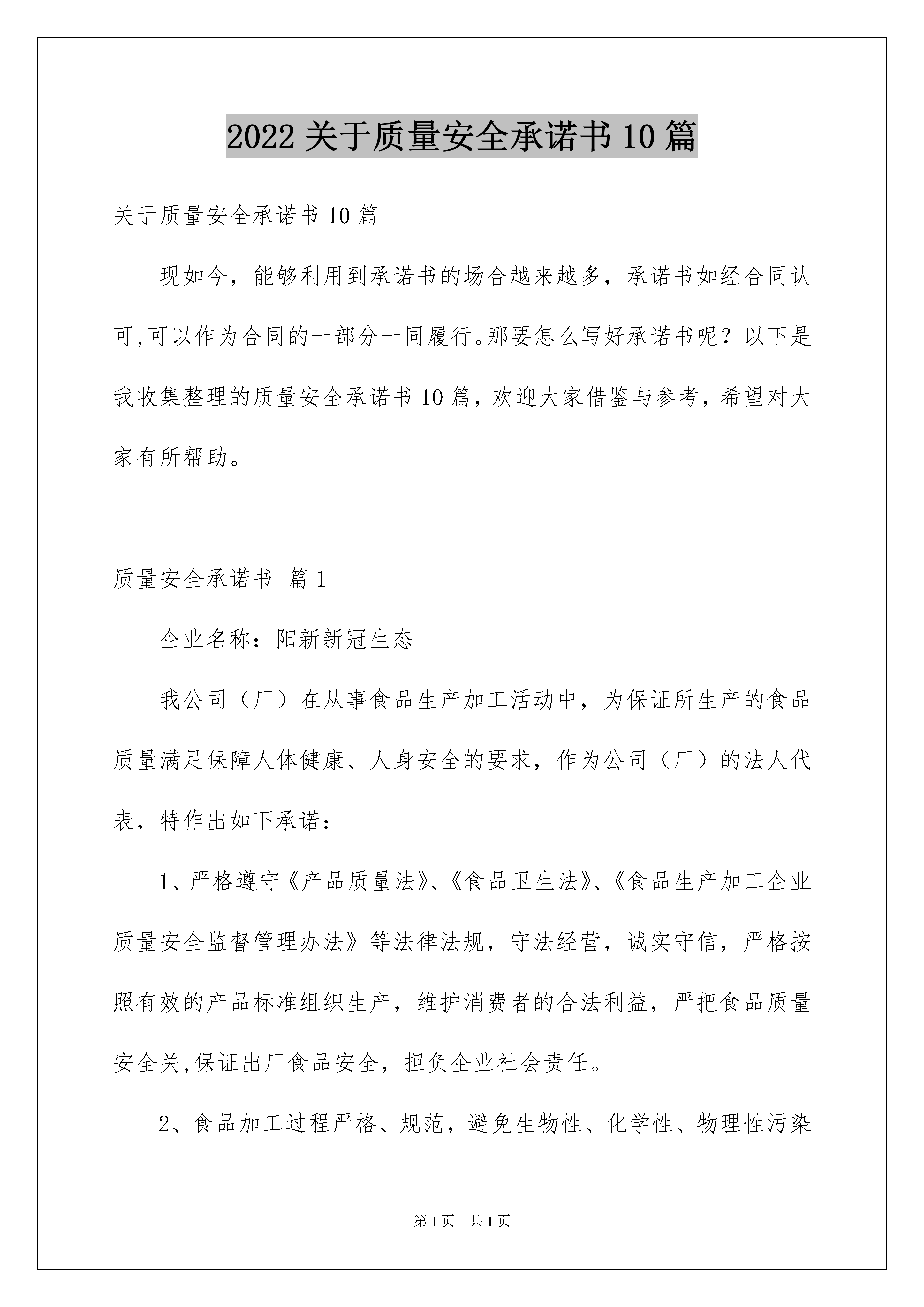 2022关于质量安全承诺书10篇

关于质量安全承诺书10篇

现如今，能够利用到承诺书的场合越来越多，承诺书如经合同认可,可以作为合同的一部分一同履行。那要怎么写好承诺书呢？以下是我收集整理的质量安全承诺书10篇，欢迎大家借鉴与参考，希望对大家有所帮助。

质量安全承诺书 篇1

企业名称：阳新新冠生态

我公司（厂）在从事食品生产加工活动中，为保证所生产的食品质量满足保障人体健康、人身安全的要求，作为公司（厂）的法人代表，特作出如下承诺：

1、严格遵守《产品质量法》、《食品卫生法》、《食品生产加工企业质量安全监督管理办法》等法律法规，守法经营，诚实守信，严格按照有效的产品标准组织生产，维护消费者的合法利益，严把食品质量安全关,保证出厂食品安全，担负企业社会责任。

2、食品加工过程严格、规范，避免生物性、化学性、物理性污染

第1页 共1页